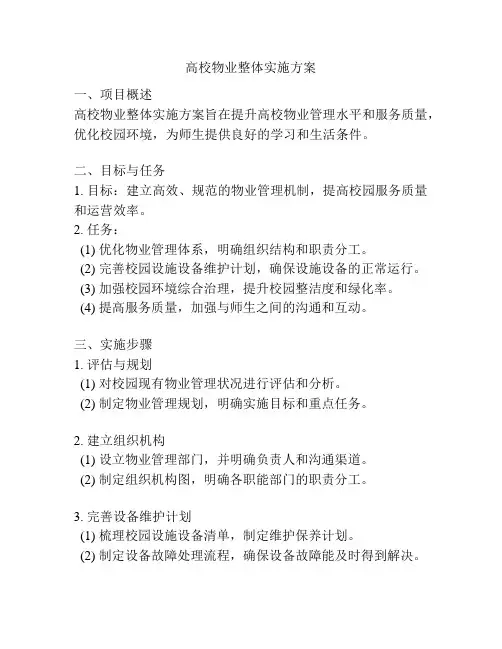 高校物业整体实施方案

一、项目概述
高校物业整体实施方案旨在提升高校物业管理水平和服务质量，优化校园环境，为师生提供良好的学习和生活条件。

二、目标与任务
1. 目标：建立高效、规范的物业管理机制，提高校园服务质量和运营效率。
2. 任务：
(1) 优化物业管理体系，明确组织结构和职责分工。
(2) 完善校园设施设备维护计划，确保设施设备的正常运行。
(3) 加强校园环境综合治理，提升校园整洁度和绿化率。
(4) 提高服务质量，加强与师生之间的沟通和互动。

三、实施步骤
1. 评估与规划
(1) 对校园现有物业管理状况进行评估和分析。
(2) 制定物业管理规划，明确实施目标和重点任务。

2. 建立组织机构
(1) 设立物业管理部门，并明确负责人和沟通渠道。
(2) 制定组织机构图，明确各职能部门的职责分工。

3. 完善设备维护计划
(1) 梳理校园设施设备清单，制定维护保养计划。
(2) 制定设备故障处理流程，确保设备故障能及时得到解决。